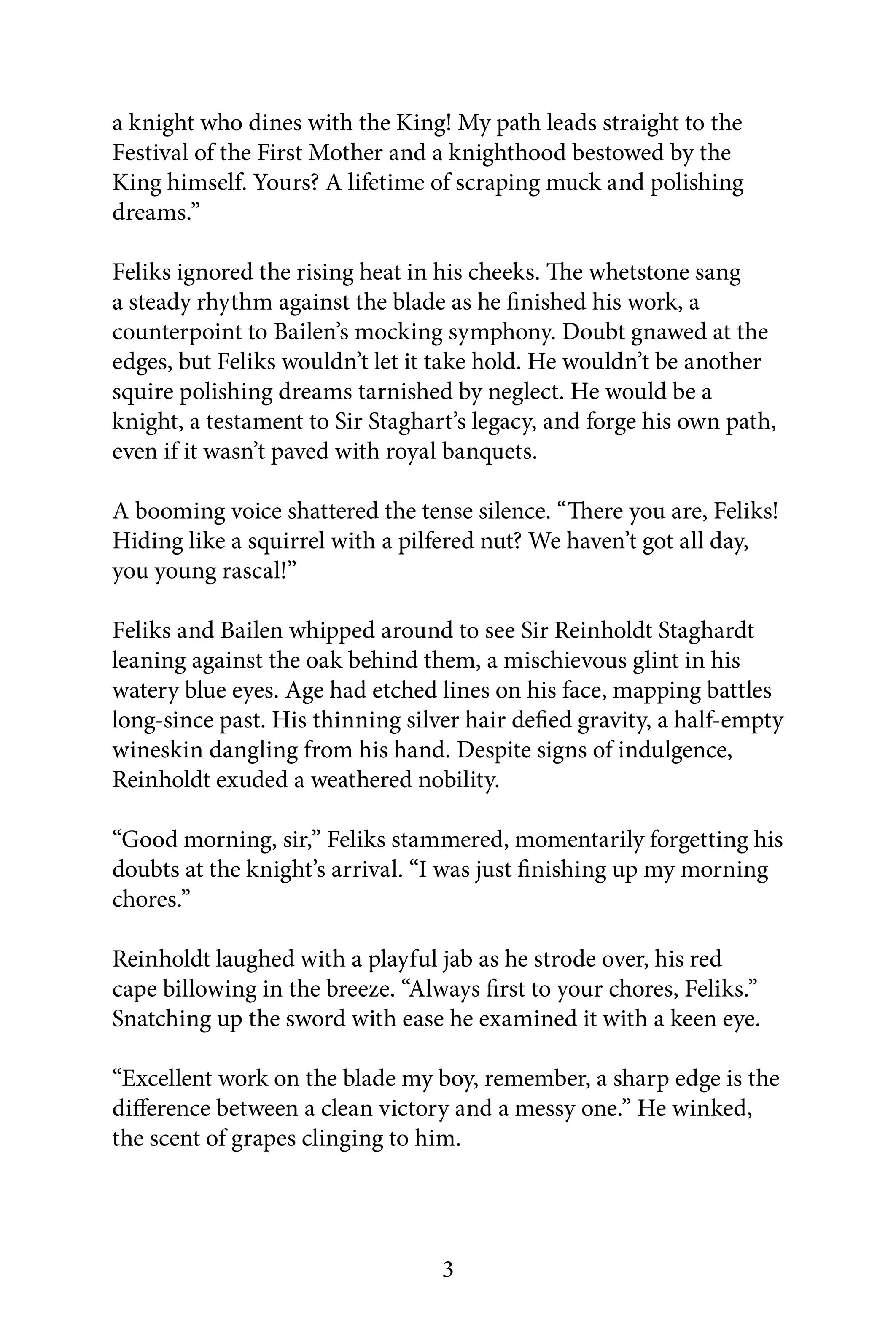 a knight who dines with the King! My path leads straight to the Festival of the First Mother and a knighthood bestowed by the King himself. Yours? A lifetime of scraping muck and polishing dreams.”

Feliks ignored the rising heat in his cheeks. The whetstone sang a steady rhythm against the blade as he finished his work, a counterpoint to Bailen’s mocking symphony. Doubt gnawed at the edges, but Feliks wouldn’t let it take hold. He wouldn’t be another squire polishing dreams tarnished by neglect. He would be a knight, a testament to Sir Staghart’s legacy, and forge his own path, even if it wasn’t paved with royal banquets.

A booming voice shattered the tense silence. “There you are, Feliks! Hiding like a squirrel with a pilfered nut? We haven’t got all day, you young rascal!”

Feliks and Bailen whipped around to see Sir Reinholdt Staghardt leaning against the oak behind them, a mischievous glint in his watery blue eyes. Age had etched lines on his face, mapping battles long-since past. His thinning silver hair defied gravity, a half-empty wineskin dangling from his hand. Despite signs of indulgence, Reinholdt exuded a weathered nobility.

“Good morning, sir,” Feliks stammered, momentarily forgetting his doubts at the knight’s arrival. “I was just finishing up my morning chores.”

Reinholdt laughed with a playful jab as he strode over, his red cape billowing in the breeze. “Always first to your chores, Feliks.” Snatching up the sword with ease he examined it with a keen eye.

“Excellent work on the blade my boy, remember, a sharp edge is the difference between a clean victory and a messy one.” He winked, the scent of grapes clinging to him.

3